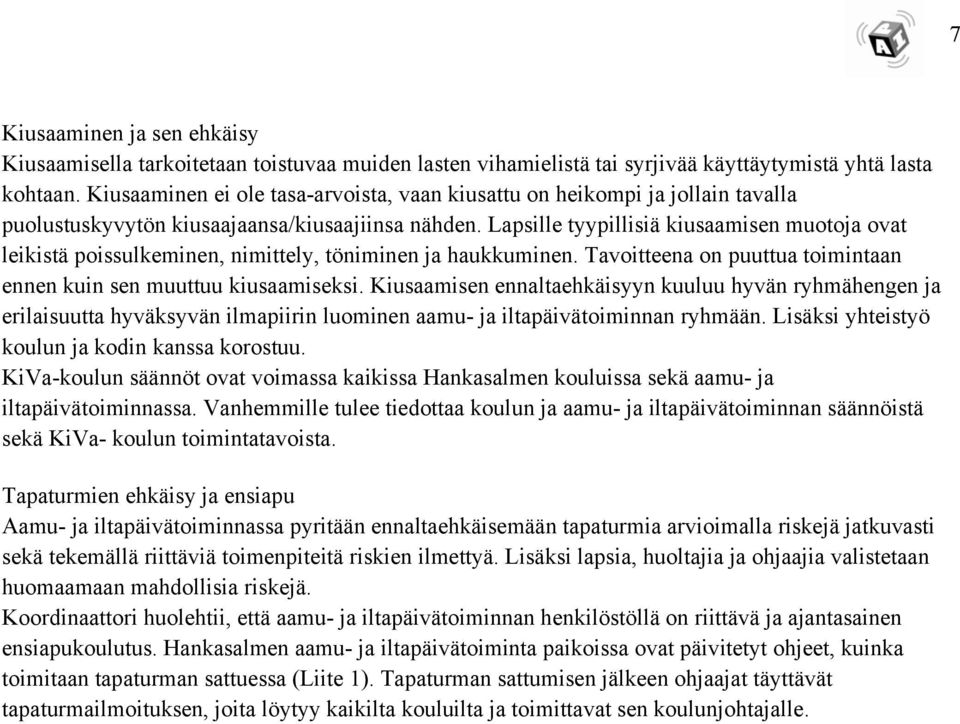 7

Kiusaaminen ja sen ehkäisy
Kiusaamisella tarkoitetaan toistuvaa muiden lasten vihamielistä tai syrjivää käyttäytymistä yhtä lasta kohtaan. Kiusaaminen ei ole tasa-arvoista, vaan kiusattu on heikompi ja jollain tavalla puolustuskyvytön kiusaajaansa/kiusaajiinsa nähden. Lapsille tyypillisiä kiusaamisen muotoja ovat leikistä poissulkeminen, nimittely, töniminen ja haukkuminen. Tavoitteena on puuttua toimintaan ennen kuin sen muuttuu kiusaamiseksi. Kiusaamisen ennaltaehkäisyyn kuuluu hyvän ryhmähengen ja erilaisuutta hyväksyvän ilmapiirin luominen aamu- ja iltapäivätoiminnan ryhmään. Lisäksi yhteistyö koulun ja kodin kanssa korostuu.
KiVa-koulun säännöt ovat voimassa kaikissa Hankasalmen kouluissa sekä aamu- ja iltapäivätoiminnassa. Vanhemmille tulee tiedottaa koulun ja aamu- ja iltapäivätoiminnan säännöistä sekä KiVa- koulun toimintatavoista.

Tapaturmien ehkäisy ja ensiapu
Aamu- ja iltapäivätoiminnassa pyritään ennaltaehkäisemään tapaturmia arvioimalla riskejä jatkuvasti sekä tekemällä riittäviä toimenpiteitä riskien ilmettyä. Lisäksi lapsia, huoltajia ja ohjaajia valistetaan huomaamaan mahdollisia riskejä.
Koordinaattori huolehtii, että aamu- ja iltapäivätoiminnan henkilöstöllä on riittävä ja ajantasainen ensiapukoulutus. Hankasalmen aamu- ja iltapäivätoiminta paikoissa ovat päivitetyt ohjeet, kuinka toimitaan tapaturman sattuessa (Liite 1). Tapaturman sattumisen jälkeen ohjaajat täyttävät tapaturmailmoituksen, joita löytyy kaikilta kouluilta ja toimittavat sen koulunjohtajalle.